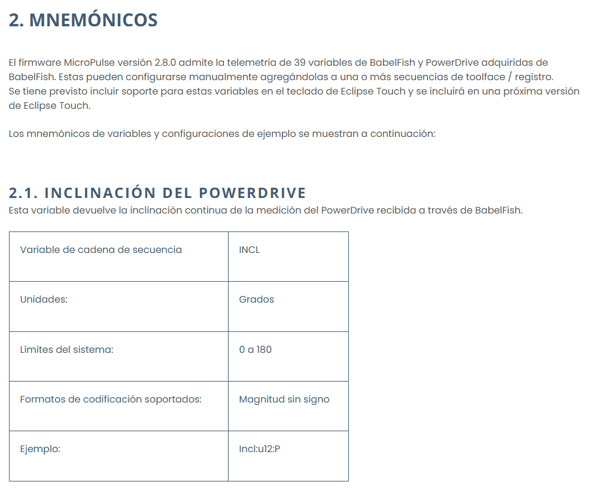 2. MNEMÓNICOS

El firmware MicroPulse versión 2.8.0 admite la telemetría de 39 variables de BabelFish y PowerDrive adquiridas de BabelFish. Estas pueden configurarse manualmente agregándolas a una o más secuencias de toolface / registro.
Se tiene previsto incluir soporte para estas variables en el teclado de Eclipse Touch y se incluirá en una próxima versión de Eclipse Touch.

Los mnemónicos de variables y configuraciones de ejemplo se muestran a continuación:

2.1. INCLINACIÓN DEL POWERDRIVE
Esta variable devuelve la inclinación continua de la medición del PowerDrive recibida a través de BabelFish.

| Variable de cadena de secuencia | INCL |
|---|---|
| Unidades: | Grados |
| Límites del sistema: | 0 a 180 |
| Formatos de codificación soportados: | Magnitud sin signo |
| Ejemplo: | Incl:u12:P |